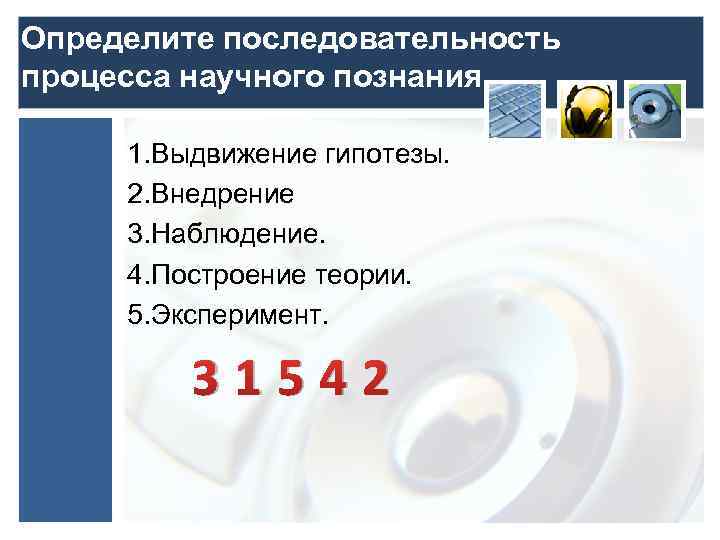 Определите последовательность процесса научного познания

1.Выдвижение гипотезы.
2.Внедрение
3.Наблюдение.
4.Построение теории.
5.Эксперимент.

3 1 5 4 2